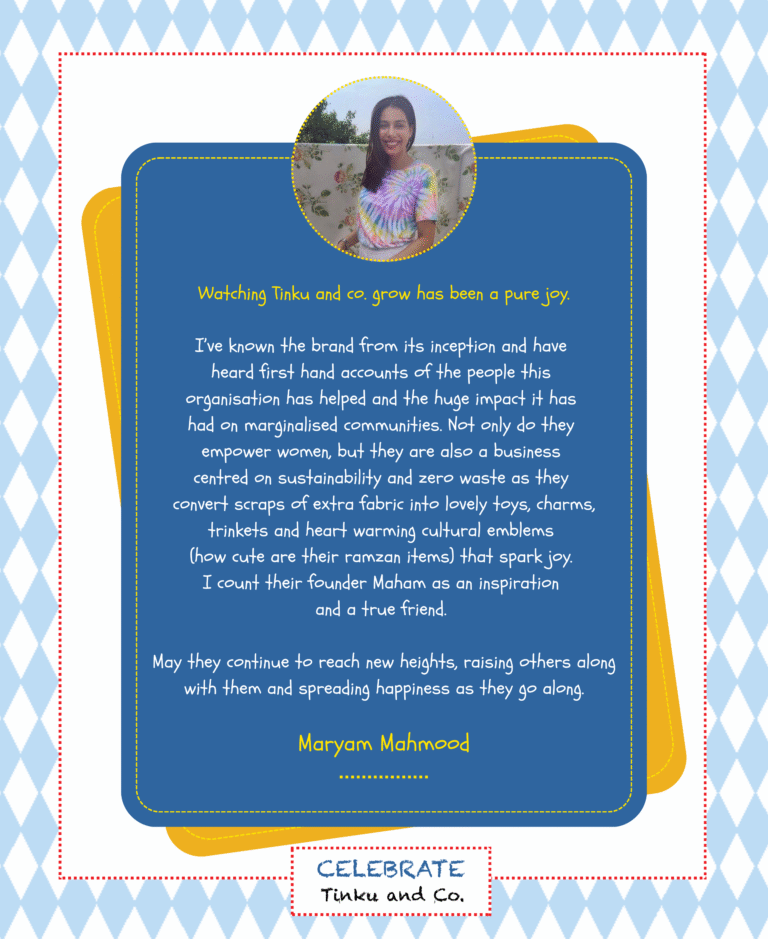 Watching Tinku and co. grow has been a pure joy.

I've known the brand from its inception and have heard first hand accounts of the people this organisation has helped and the huge impact it has had on marginalised communities. Not only do they empower women, but they are also a business centred on sustainability and zero waste as they convert scraps of extra fabric into lovely toys, charms, trinkets and heart warming cultural emblems (how cute are their ramzan items) that spark joy. I count their founder Maham as an inspiration and a true friend.

May they continue to reach new heights, raising others along with them and spreading happiness as they go along.

Maryam Mahmood

CELEBRATE
Tinku and Co.